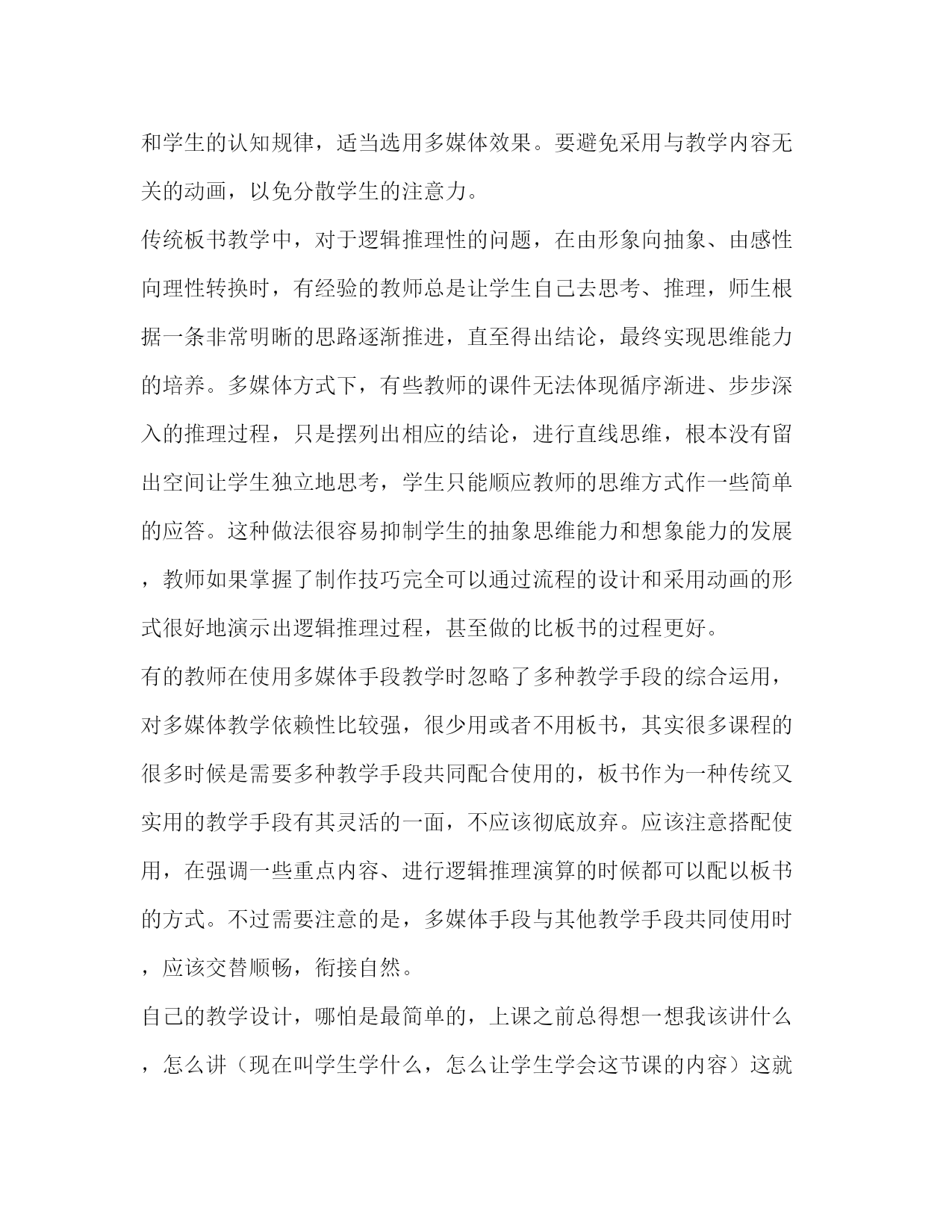 和学生的认知规律，适当选用多媒体效果。要避免采用与教学内容无关的动画，以免分散学生的注意力。

传统板书教学中，对于逻辑推理性的问题，在由形象向抽象、由感性向理性转换时，有经验的教师总是让学生自己去思考、推理，师生根据一条非常明晰的思路逐渐推进，直至得出结论，最终实现思维能力的培养。多媒体方式下，有些教师的课件无法体现循序渐进、步步深入的推理过程，只是摆列出相应的结论，进行直线思维，根本没有留出空间让学生独立地思考，学生只能顺应教师的思维方式作一些简单的应答。这种做法很容易抑制学生的抽象思维能力和想象能力的发展，教师如果掌握了制作技巧完全可以通过流程的设计和采用动画的形式很好地演示出逻辑推理过程，甚至做的比板书的过程更好。

有的教师在使用多媒体手段教学时忽略了多种教学手段的综合运用，对多媒体教学依赖性比较强，很少用或者不用板书，其实很多课程的很多时候是需要多种教学手段共同配合使用的，板书作为一种传统又实用的教学手段有其灵活的一面，不应该彻底放弃。应该注意搭配使用，在强调一些重点内容、进行逻辑推理演算的时候都可以配以板书的方式。不过需要注意的是，多媒体手段与其他教学手段共同使用时，应该交替顺畅，衔接自然。

自己的教学设计，哪怕是最简单的，上课之前总得想一想我该讲什么，怎么讲（现在叫学生学什么，怎么让学生学会这节课的内容）这就